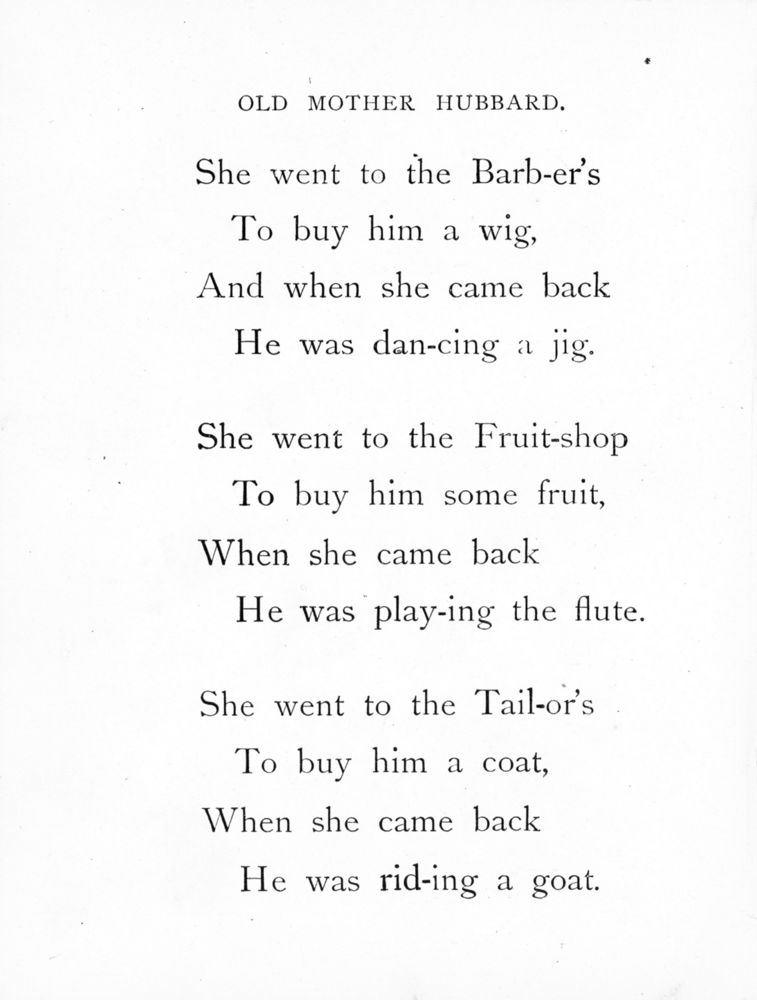 OLD MOTHER HUBBARD.

She went to the Barb-er's
To buy him a wig,
And when she came back
He was dan-cing a jig.

She went to the Fruit-shop
To buy him some fruit,
When she came back
He was play-ing the flute.

She went to the Tail-or's
To buy him a coat,
When she came back
He was rid-ing a goat.